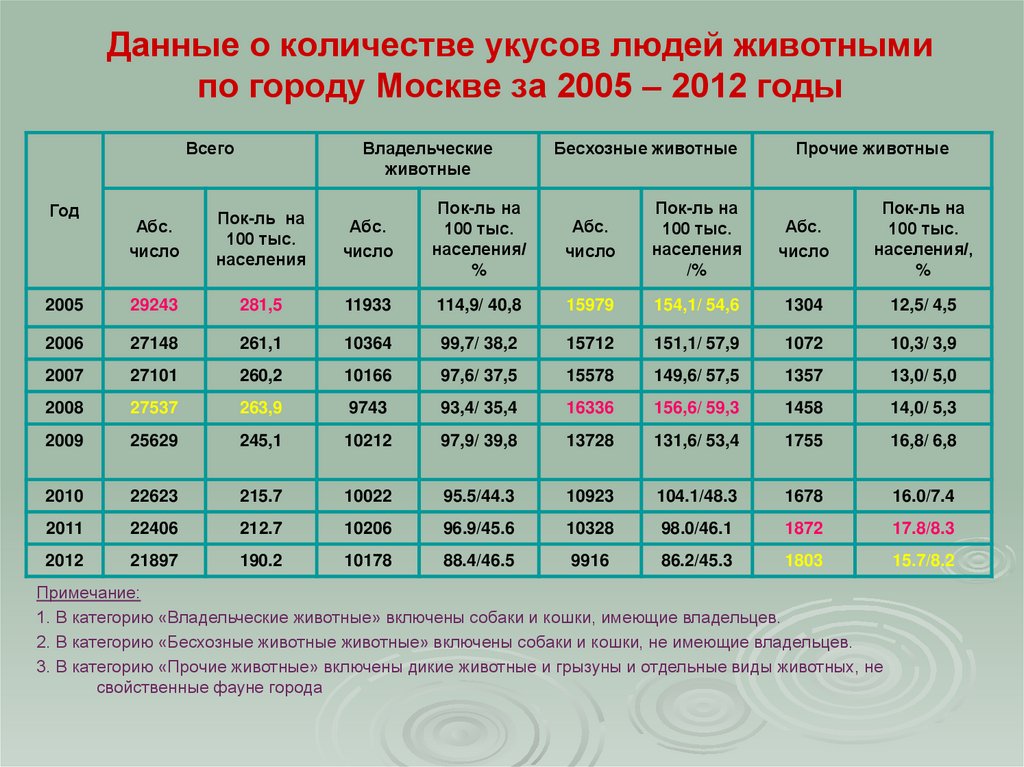 Данные о количестве укусов людей животными по городу Москве за 2005 – 2012 годы

| Год | Всего | | Владельческие животные | | Бесхозные животные | | Прочие животные | |
|---|---|---|---|---|---|---|---|---|
| | Абс. число | Пок-ль на 100 тыс. населения | Абс. число | Пок-ль на 100 тыс. населения/ % | Абс. число | Пок-ль на 100 тыс. населения /% | Абс. число | Пок-ль на 100 тыс. населения/, % |
| 2005 | 29243 | 281,5 | 11933 | 114,9/ 40,8 | 15979 | 154,1/ 54,6 | 1304 | 12,5/ 4,5 |
| 2006 | 27148 | 261,1 | 10364 | 99,7/ 38,2 | 15712 | 151,1/ 57,9 | 1072 | 10,3/ 3,9 |
| 2007 | 27101 | 260,2 | 10166 | 97,6/ 37,5 | 15578 | 149,6/ 57,5 | 1357 | 13,0/ 5,0 |
| 2008 | 27537 | 263,9 | 9743 | 93,4/ 35,4 | 16336 | 156,6/ 59,3 | 1458 | 14,0/ 5,3 |
| 2009 | 25629 | 245,1 | 10212 | 97,9/ 39,8 | 13728 | 131,6/ 53,4 | 1755 | 16,8/ 6,8 |
| 2010 | 22623 | 215.7 | 10022 | 95.5/44.3 | 10923 | 104.1/48.3 | 1678 | 16.0/7.4 |
| 2011 | 22406 | 212.7 | 10206 | 96.9/45.6 | 10328 | 98.0/46.1 | 1872 | 17.8/8.3 |
| 2012 | 21897 | 190.2 | 10178 | 88.4/46.5 | 9916 | 86.2/45.3 | 1803 | 15.7/8.2 |

Примечание:
1. В категорию «Владельческие животные» включены собаки и кошки, имеющие владельцев.
2. В категорию «Бесхозные животные животные» включены собаки и кошки, не имеющие владельцев.
3. В категорию «Прочие животные» включены дикие животные и грызуны и отдельные виды животных, не свойственные фауне города